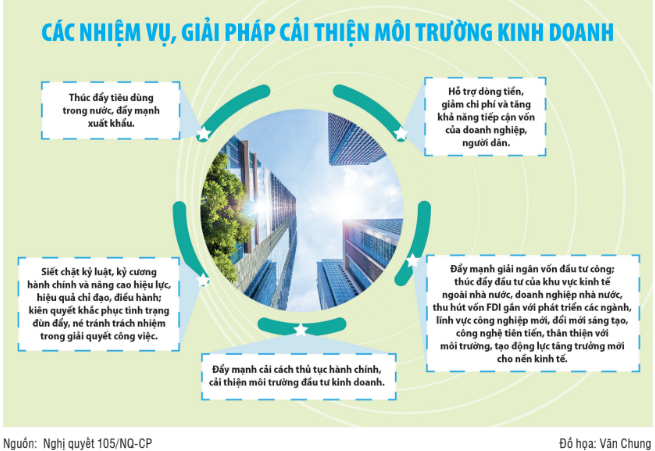 CÁC NHIỆM VỤ, GIẢI PHÁP CẢI THIỆN MÔI TRƯỜNG KINH DOANH

Thúc đẩy tiêu dùng trong nước, đẩy mạnh xuất khẩu.

Hỗ trợ dòng tiền, giảm chi phí và tăng khả năng tiếp cận vốn của doanh nghiệp, người dân.

Siết chặt kỷ luật, kỷ cương hành chính và nâng cao hiệu lực, hiệu quả chỉ đạo, điều hành; kiên quyết khắc phục tình trạng đùn đẩy, né tránh trách nhiệm trong giải quyết công việc.

Đẩy mạnh giải ngân vốn đầu tư công; thúc đẩy đầu tư của khu vực kinh tế ngoài nhà nước, doanh nghiệp nhà nước, thu hút vốn FDI gắn với phát triển các ngành, lĩnh vực công nghiệp mới, đổi mới sáng tạo, công nghệ tiên tiến, thân thiện với môi trường, tạo động lực tăng trưởng mới cho nền kinh tế.

Đẩy mạnh cải cách thủ tục hành chính, cải thiện môi trường đầu tư kinh doanh.

Nguồn: Nghị quyết 105/NQ-CP

Đồ họa: Văn Chung